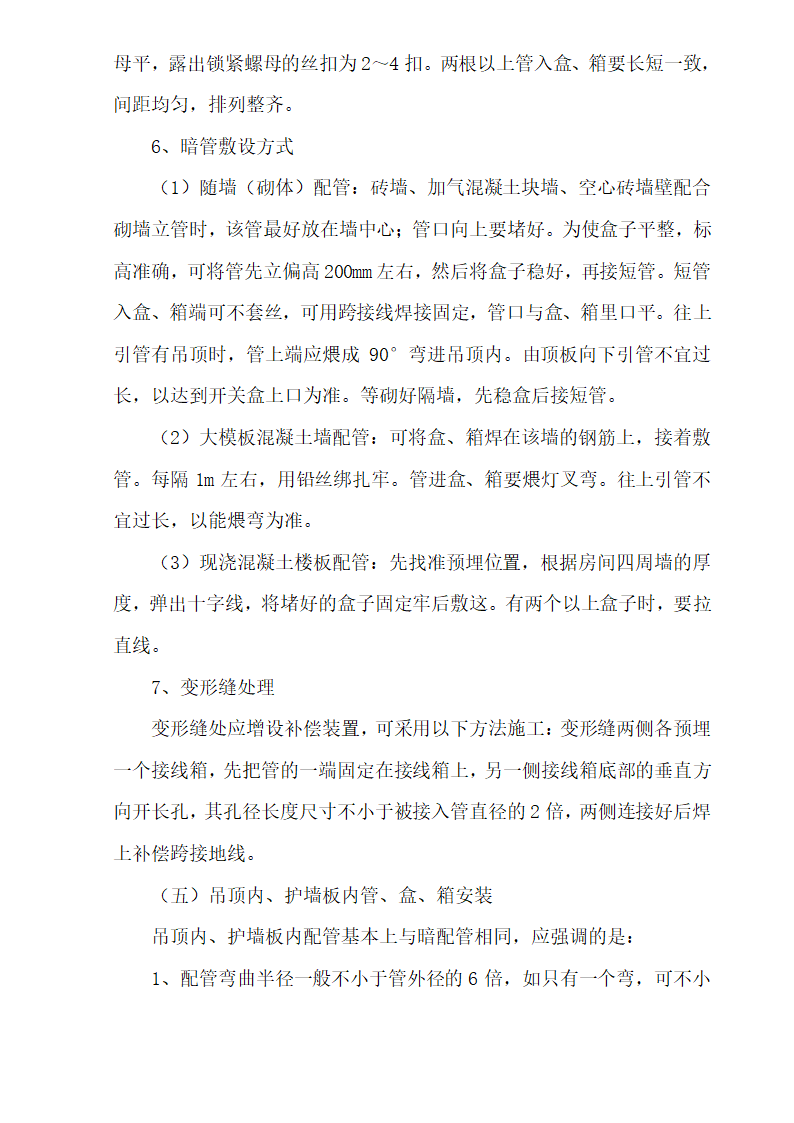 母平，露出锁紧螺母的丝扣为2～4扣。两根以上管入盒、箱要长短一致，间距均匀，排列整齐。

6、暗管敷设方式

（1）随墙（砌体）配管：砖墙、加气混凝土块墙、空心砖墙壁配合砌墙立管时，该管最好放在墙中心；管口向上要堵好。为使盒子平整，标高准确，可将管先立偏高200mm左右，然后将盒子稳好，再接短管。短管入盒、箱端可不套丝，可用跨接线焊接固定，管口与盒、箱里口平。往上引管有吊顶时，管上端应煨成90°弯进吊顶内。由顶板向下引管不宜过长，以达到开关盒上口为准。等砌好隔墙，先稳盒后接短管。

（2）大模板混凝土墙配管：可将盒、箱焊在该墙的钢筋上，接着敷管。每隔1m左右，用铅丝绑扎牢。管进盒、箱要煨灯叉弯。往上引管不宜过长，以能煨弯为准。

（3）现浇混凝土楼板配管：先找准预埋位置，根据房间四周墙的厚度，弹出十字线，将堵好的盒子固定牢后敷这。有两个以上盒子时，要拉直线。

7、变形缝处理

变形缝处应增设补偿装置，可采用以下方法施工：变形缝两侧各预埋一个接线箱，先把管的一端固定在接线箱上，另一侧接线箱底部的垂直方向开长孔，其孔径长度尺寸不小于被接入管直径的2倍，两侧连接好后焊上补偿跨接地线。

（五）吊顶内、护墙板内管、盒、箱安装

吊顶内、护墙板内配管基本上与暗配管相同，应强调的是：

1、配管弯曲半径一般不小于管外径的6倍，如只有一个弯，可不小